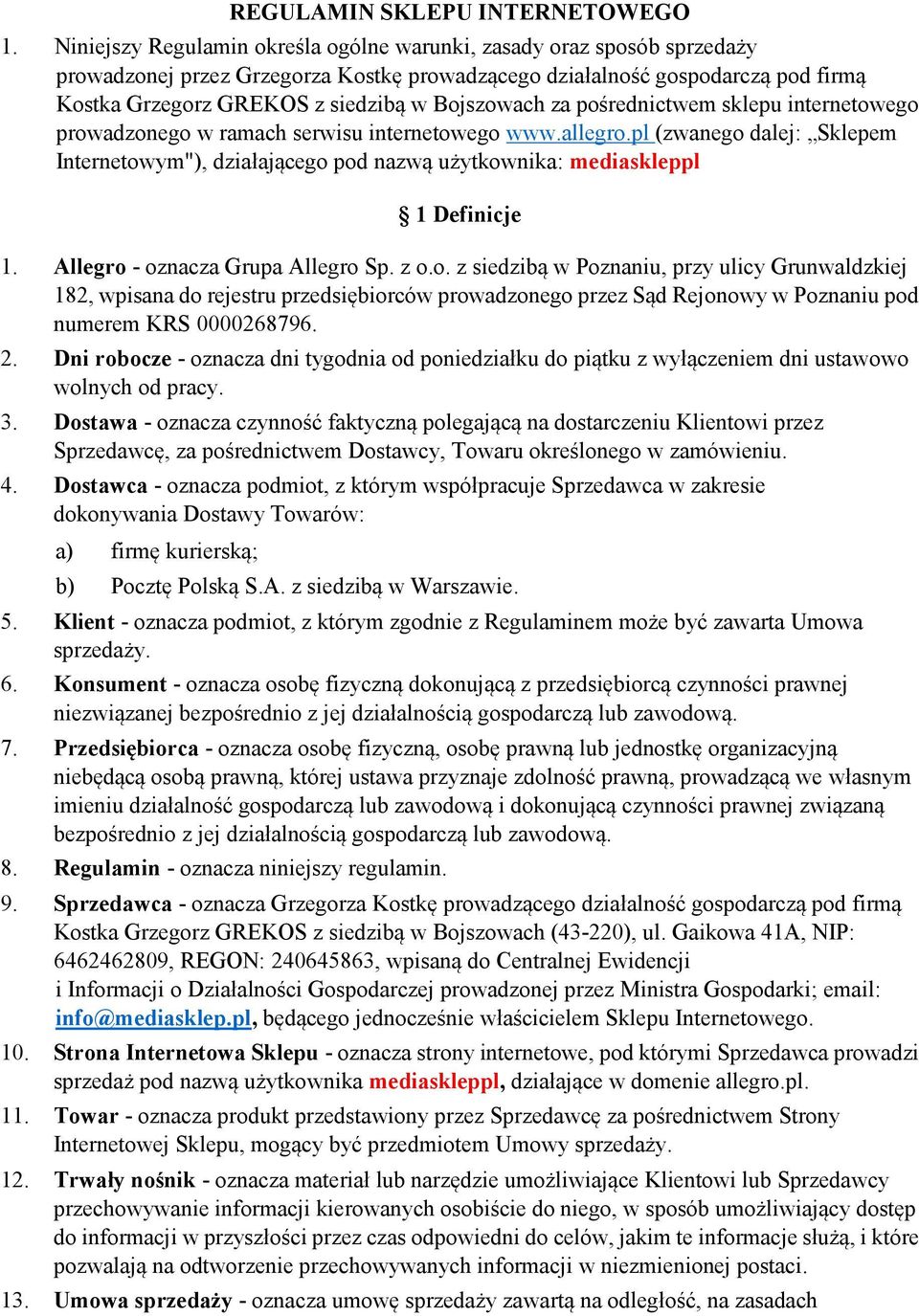 REGULAMIN SKLEPU INTERNETOWEGO

1. Niniejszy Regulamin określa ogólne warunki, zasady oraz sposób sprzedaży prowadzonej przez Grzegorza Kostkę prowadzącego działalność gospodarczą pod firmą Kostka Grzegorz GREKOS z siedzibą w Bojszowach za pośrednictwem sklepu internetowego prowadzonego w ramach serwisu internetowego www.allegro.pl (zwanego dalej: „Sklepem Internetowym"), działającego pod nazwą użytkownika: mediaskleppl

§ 1 Definicje

1. Allegro - oznacza Grupa Allegro Sp. z o.o. z siedzibą w Poznaniu, przy ulicy Grunwaldzkiej 182, wpisana do rejestru przedsiębiorców prowadzonego przez Sąd Rejonowy w Poznaniu pod numerem KRS 0000268796.

2. Dni robocze - oznacza dni tygodnia od poniedziałku do piątku z wyłączeniem dni ustawowo wolnych od pracy.

3. Dostawa - oznacza czynność faktyczną polegającą na dostarczeniu Klientowi przez Sprzedawcę, za pośrednictwem Dostawcy, Towaru określonego w zamówieniu.

4. Dostawca - oznacza podmiot, z którym współpracuje Sprzedawca w zakresie dokonywania Dostawy Towarów:

a) firmę kurierską;

b) Pocztę Polską S.A. z siedzibą w Warszawie.

5. Klient - oznacza podmiot, z którym zgodnie z Regulaminem może być zawarta Umowa sprzedaży.

6. Konsument - oznacza osobę fizyczną dokonującą z przedsiębiorcą czynności prawnej niezwiązanej bezpośrednio z jej działalnością gospodarczą lub zawodową.

7. Przedsiębiorca - oznacza osobę fizyczną, osobę prawną lub jednostkę organizacyjną niebędącą osobą prawną, której ustawa przyznaje zdolność prawną, prowadzącą we własnym imieniu działalność gospodarczą lub zawodową i dokonującą czynności prawnej związaną bezpośrednio z jej działalnością gospodarczą lub zawodową.

8. Regulamin - oznacza niniejszy regulamin.

9. Sprzedawca - oznacza Grzegorza Kostkę prowadzącego działalność gospodarczą pod firmą Kostka Grzegorz GREKOS z siedzibą w Bojszowach (43-220), ul. Gaikowa 41A, NIP: 6462462809, REGON: 240645863, wpisaną do Centralnej Ewidencji i Informacji o Działalności Gospodarczej prowadzonej przez Ministra Gospodarki; email: info@mediasklep.pl, będącego jednocześnie właścicielem Sklepu Internetowego.

10. Strona Internetowa Sklepu - oznacza strony internetowe, pod którymi Sprzedawca prowadzi sprzedaż pod nazwą użytkownika mediaskleppl, działające w domenie allegro.pl.

11. Towar - oznacza produkt przedstawiony przez Sprzedawcę za pośrednictwem Strony Internetowej Sklepu, mogący być przedmiotem Umowy sprzedaży.

12. Trwały nośnik - oznacza materiał lub narzędzie umożliwiające Klientowi lub Sprzedawcy przechowywanie informacji kierowanych osobiście do niego, w sposób umożliwiający dostęp do informacji w przyszłości przez czas odpowiedni do celów, jakim te informacje służą, i które pozwalają na odtworzenie przechowywanych informacji w niezmienionej postaci.

13. Umowa sprzedaży - oznacza umowę sprzedaży zawartą na odległość, na zasadach